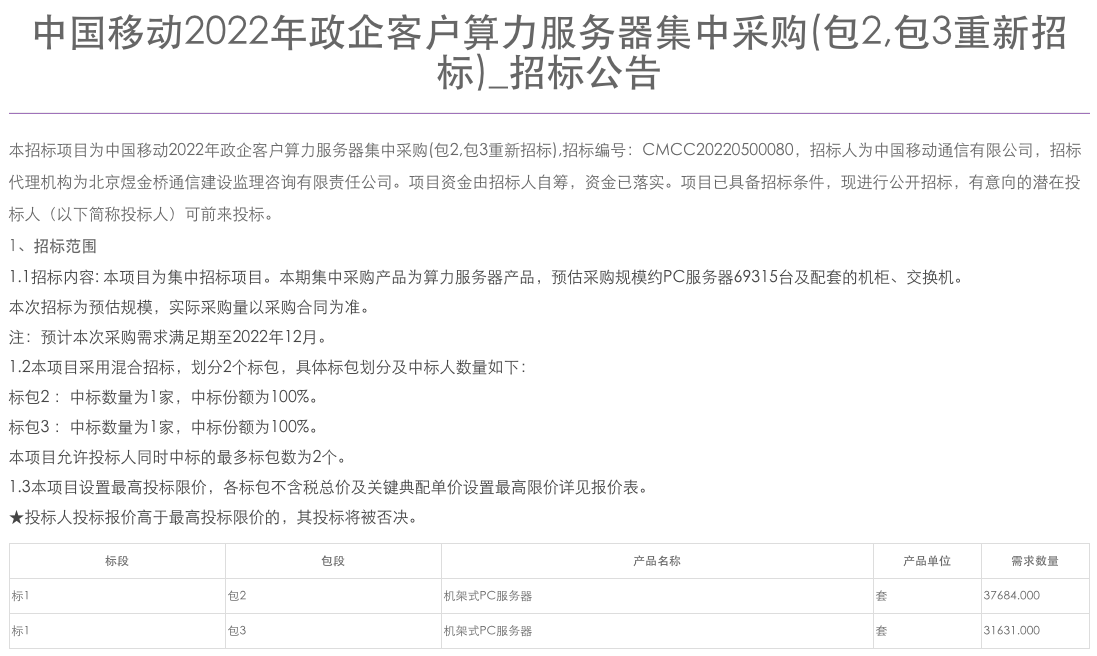 中国移动2022年政企客户算力服务器集中采购(包2,包3重新招标)_招标公告

本招标项目为中国移动2022年政企客户算力服务器集中采购(包2,包3重新招标),招标编号：CMCC20220500080，招标人为中国移动通信有限公司，招标代理机构为北京煜金桥通信建设监理咨询有限责任公司。项目资金由招标人自筹，资金已落实。项目已具备招标条件，现进行公开招标，有意向的潜在投标人（以下简称投标人）可前来投标。

1、招标范围

1.1招标内容: 本项目为集中招标项目。本期集中采购产品为算力服务器产品，预估采购规模约PC服务器69315台及配套的机柜、交换机。

本次招标为预估规模，实际采购量以采购合同为准。

注：预计本次采购需求满足期至2022年12月。

1.2本项目采用混合招标，划分2个标包，具体标包划分及中标人数量如下:

标包2： 中标数量为1家，中标份额为100%。

标包3： 中标数量为1家，中标份额为100%。

本项目允许投标人同时中标的最多标包数为2个。

1.3本项目设置最高投标限价，各标包不含税总价及关键典配单价设置最高限价详见报价表。

★投标人投标报价高于最高投标限价的，其投标将被否决。

| 标段 | 包段 | 产品名称 | 产品单位 | 需求数量 |
|---|---|---|---|---|
| 标1 | 包2 | 机架式PC服务器 | 套 | 37684.000 |
| 标1 | 包3 | 机架式PC服务器 | 套 | 31631.000 |